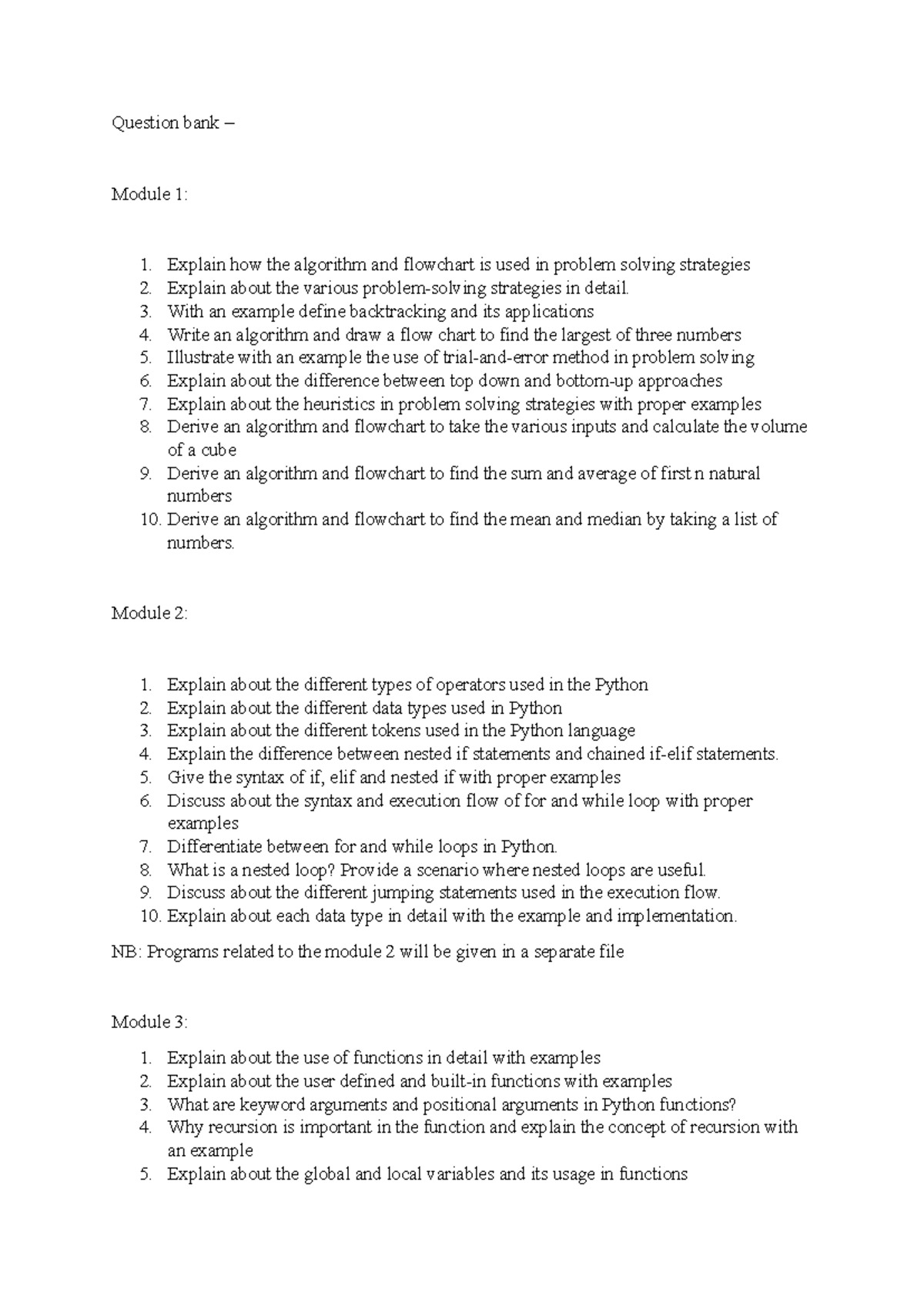 Question bank –

Module 1:

1. Explain how the algorithm and flowchart is used in problem solving strategies
2. Explain about the various problem-solving strategies in detail.
3. With an example define backtracking and its applications
4. Write an algorithm and draw a flow chart to find the largest of three numbers
5. Illustrate with an example the use of trial-and-error method in problem solving
6. Explain about the difference between top down and bottom-up approaches
7. Explain about the heuristics in problem solving strategies with proper examples
8. Derive an algorithm and flowchart to take the various inputs and calculate the volume of a cube
9. Derive an algorithm and flowchart to find the sum and average of first n natural numbers
10. Derive an algorithm and flowchart to find the mean and median by taking a list of numbers.

Module 2:

1. Explain about the different types of operators used in the Python
2. Explain about the different data types used in Python
3. Explain about the different tokens used in the Python language
4. Explain the difference between nested if statements and chained if-elif statements.
5. Give the syntax of if, elif and nested if with proper examples
6. Discuss about the syntax and execution flow of for and while loop with proper examples
7. Differentiate between for and while loops in Python.
8. What is a nested loop? Provide a scenario where nested loops are useful.
9. Discuss about the different jumping statements used in the execution flow.
10. Explain about each data type in detail with the example and implementation.

NB: Programs related to the module 2 will be given in a separate file

Module 3:

1. Explain about the use of functions in detail with examples
2. Explain about the user defined and built-in functions with examples
3. What are keyword arguments and positional arguments in Python functions?
4. Why recursion is important in the function and explain the concept of recursion with an example
5. Explain about the global and local variables and its usage in functions